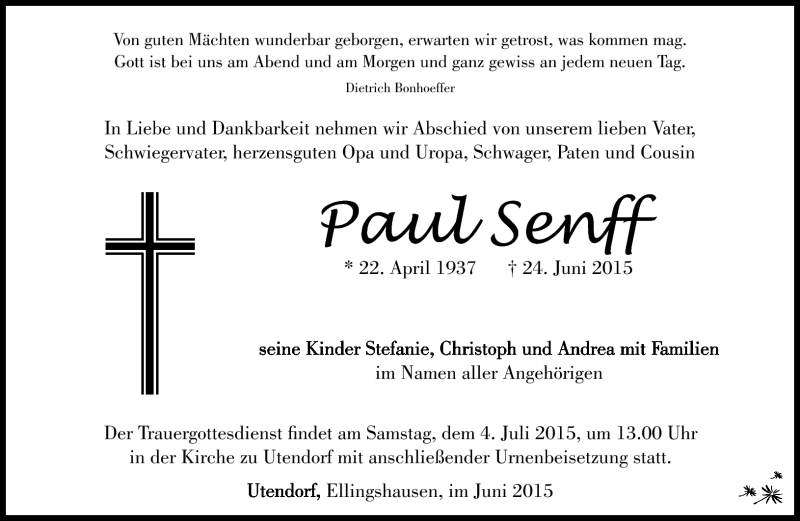 Von guten Mächten wunderbar geborgen, erwarten wir getrost, was kommen mag.
Gott ist bei uns am Abend und am Morgen und ganz gewiss an jedem neuen Tag.
Dietrich Bonhoeffer

In Liebe und Dankbarkeit nehmen wir Abschied von unserem lieben Vater, Schwiegervater, herzensguten Opa und Uropa, Schwager, Paten und Cousin

Paul Senff

* 22. April 1937 † 24. Juni 2015

seine Kinder Stefanie, Christoph und Andrea mit Familien
im Namen aller Angehörigen

Der Trauergottesdienst findet am Samstag, dem 4. Juli 2015, um 13.00 Uhr in der Kirche zu Utendorf mit anschließender Urnenbeisetzung statt.

Utendorf, Ellingshausen, im Juni 2015